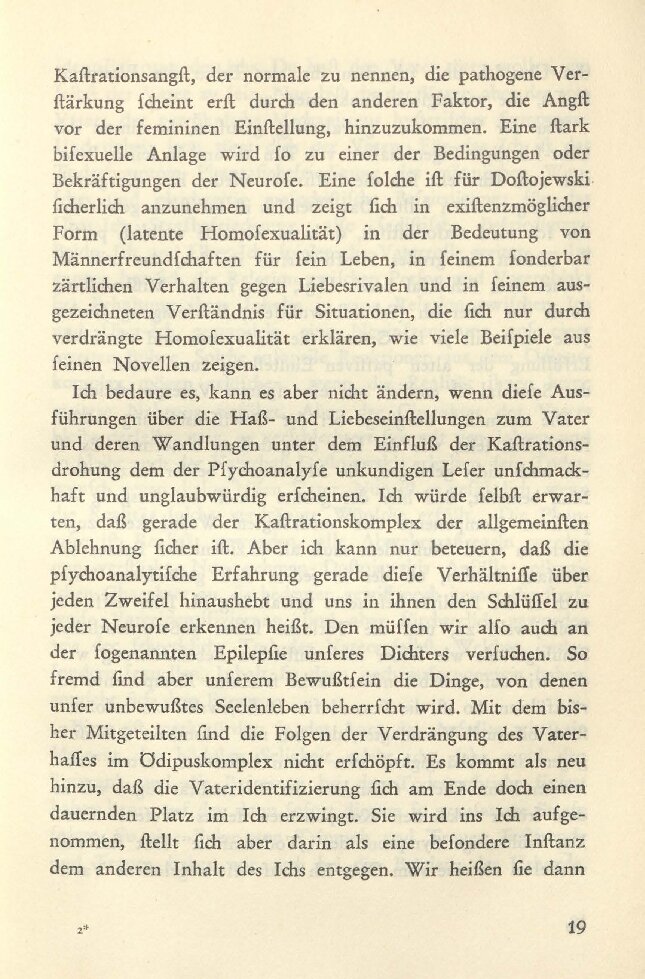 Kaſtrationsangſt, der normale zu nennen, die pathogene Verſtärkung ſcheint erſt durch den anderen Faktor, die Angſt vor der femininen Einſtellung, hinzuzukommen. Eine ſtark biſexuelle Anlage wird ſo zu einer der Bedingungen oder Bekräftigungen der Neuroſe. Eine ſolche iſt für Doſtojewski ſicherlich anzunehmen und zeigt ſich in exiſtenzmöglicher Form (latente Homoſexualität) in der Bedeutung von Männerfreundſchaften für ſein Leben, in ſeinem ſonderbar zärtlichen Verhalten gegen Liebesrivalen und in ſeinem ausgezeichneten Verſtändnis für Situationen, die ſich nur durch verdrängte Homoſexualität erklären, wie viele Beiſpiele aus ſeinen Novellen zeigen.

Ich bedaure es, kann es aber nicht ändern, wenn dieſe Ausführungen über die Haß- und Liebeseinſtellungen zum Vater und deren Wandlungen unter dem Einfluß der Kaſtrationsdrohung dem der Pſychoanalyſe unkundigen Leſer unſchmackhaft und unglaubwürdig erſcheinen. Ich würde ſelbſt erwarten, daß gerade der Kaſtrationskomplex der allgemeinſten Ablehnung ſicher iſt. Aber ich kann nur beteuern, daß die pſychoanalytiſche Erfahrung gerade dieſe Verhältniſſe über jeden Zweifel hinaushebt und uns in ihnen den Schlüſſel zu jeder Neuroſe erkennen heißt. Den müſſen wir alſo auch an der ſogenannten Epilepſie unſeres Dichters verſuchen. So fremd ſind aber unſerem Bewußtſein die Dinge, von denen unſer unbewußtes Seelenleben beherrſcht wird. Mit dem bisher Mitgeteilten ſind die Folgen der Verdrängung des Vaterhaſſes im Ödipuskomplex nicht erſchöpft. Es kommt als neu hinzu, daß die Vateridentifizierung ſich am Ende doch einen dauernden Platz im Ich erzwingt. Sie wird ins Ich aufgenommen, ſtellt ſich aber darin als eine beſondere Inſtanz dem anderen Inhalt des Ichs entgegen. Wir heißen ſie dann

2*

19